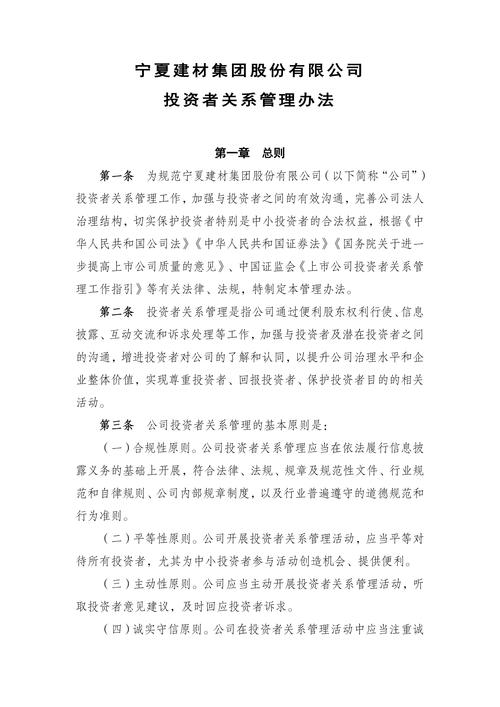 宁夏建材集团股份有限公司
投资者关系管理办法

第一章　总则

第一条　为规范宁夏建材集团股份有限公司（以下简称“公司”）投资者关系管理工作，加强与投资者之间的有效沟通，完善公司法人治理结构，切实保护投资者特别是中小投资者的合法权益，根据《中华人民共和国公司法》《中华人民共和国证券法》《国务院关于进一步提高上市公司质量的意见》、中国证监会《上市公司投资者关系管理工作指引》等有关法律、法规，特制定本管理办法。

第二条　投资者关系管理是指公司通过便利股东权利行使、信息披露、互动交流和诉求处理等工作，加强与投资者及潜在投资者之间的沟通，增进投资者对公司的了解和认同，以提升公司治理水平和企业整体价值，实现尊重投资者、回报投资者、保护投资者目的的相关活动。

第三条　公司投资者关系管理的基本原则是：

（一）合规性原则。公司投资者关系管理应当在依法履行信息披露义务的基础上开展，符合法律、法规、规章及规范性文件、行业规范和自律规则、公司内部规章制度，以及行业普遍遵守的道德规范和行为准则。

（二）平等性原则。公司开展投资者关系管理活动，应当平等对待所有投资者，尤其为中小投资者参与活动创造机会、提供便利。

（三）主动性原则。公司应当主动开展投资者关系管理活动，听取投资者意见建议，及时回应投资者诉求。

（四）诚实守信原则。公司在投资者关系管理活动中应当注重诚